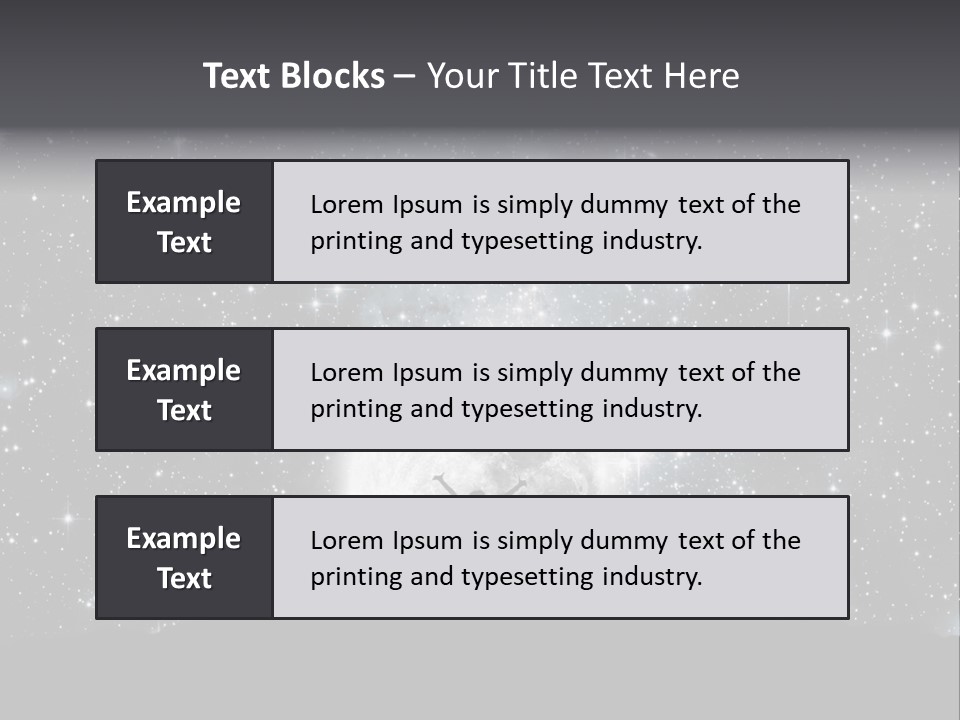 Text Blocks – Your Title Text Here

Example Text

Lorem Ipsum is simply dummy text of the printing and typesetting industry.

Example Text

Lorem Ipsum is simply dummy text of the printing and typesetting industry.

Example Text

Lorem Ipsum is simply dummy text of the printing and typesetting industry.